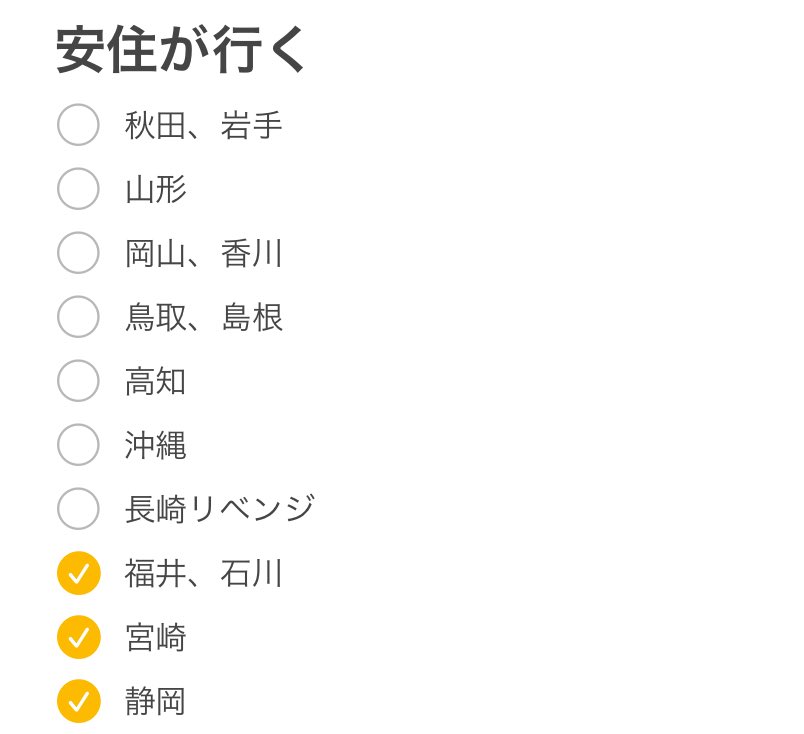 安住が行く

秋田、岩手

山形

岡山、香川

鳥取、島根

高知

沖縄

長崎リベンジ

福井、石川

宮崎

静岡